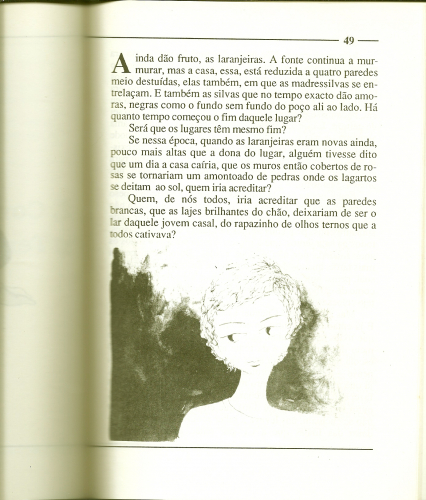 49

Ainda dão fruto, as laranjeiras. A fonte continua a murmurar, mas a casa, essa, está reduzida a quatro paredes meio destuídas, elas também, em que as madressilvas se entrelaçam. E também as silvas que no tempo exacto dão amoras, negras como o fundo sem fundo do poço ali ao lado. Há quanto tempo começou o fim daquele lugar?

Será que os lugares têm mesmo fim?

Se nessa época, quando as laranjeiras eram novas ainda, pouco mais altas que a dona do lugar, alguém tivesse dito que um dia a casa caíria, que os muros então cobertos de rosas se tornariam um amontoado de pedras onde os lagartos se deitam ao sol, quem iria acreditar?

Quem, de nós todos, iria acreditar que as paredes brancas, que as lajes brilhantes do chão, deixariam de ser o lar daquele jovem casal, do rapazinho de olhos ternos que a todos cativava?